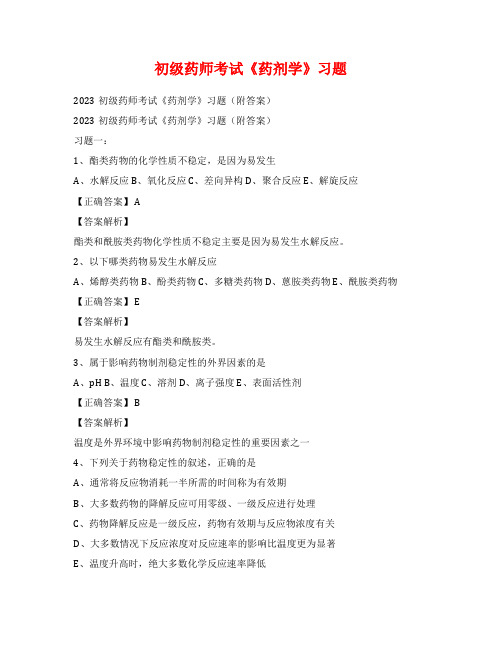 初级药师考试《药剂学》习题

2023 初级药师考试《药剂学》习题（附答案）

2023 初级药师考试《药剂学》习题（附答案）

习题一：

1、酯类药物的化学性质不稳定，是因为易发生

A、水解反应 B、氧化反应 C、差向异构 D、聚合反应 E、解旋反应

【正确答案】A

【答案解析】

酯类和酰胺类药物化学性质不稳定主要是因为易发生水解反应。

2、以下哪类药物易发生水解反应

A、烯醇类药物 B、酚类药物 C、多糖类药物 D、蒽胺类药物 E、酰胺类药物

【正确答案】E

【答案解析】

易发生水解反应有酯类和酰胺类。

3、属于影响药物制剂稳定性的外界因素的是

A、pH B、温度 C、溶剂 D、离子强度 E、表面活性剂

【正确答案】B

【答案解析】

温度是外界环境中影响药物制剂稳定性的重要因素之一

4、下列关于药物稳定性的叙述，正确的是

A、通常将反应物消耗一半所需的时间称为有效期

B、大多数药物的降解反应可用零级、一级反应进行处理

C、药物降解反应是一级反应，药物有效期与反应物浓度有关

D、大多数情况下反应浓度对反应速率的影响比温度更为显著

E、温度升高时，绝大多数化学反应速率降低